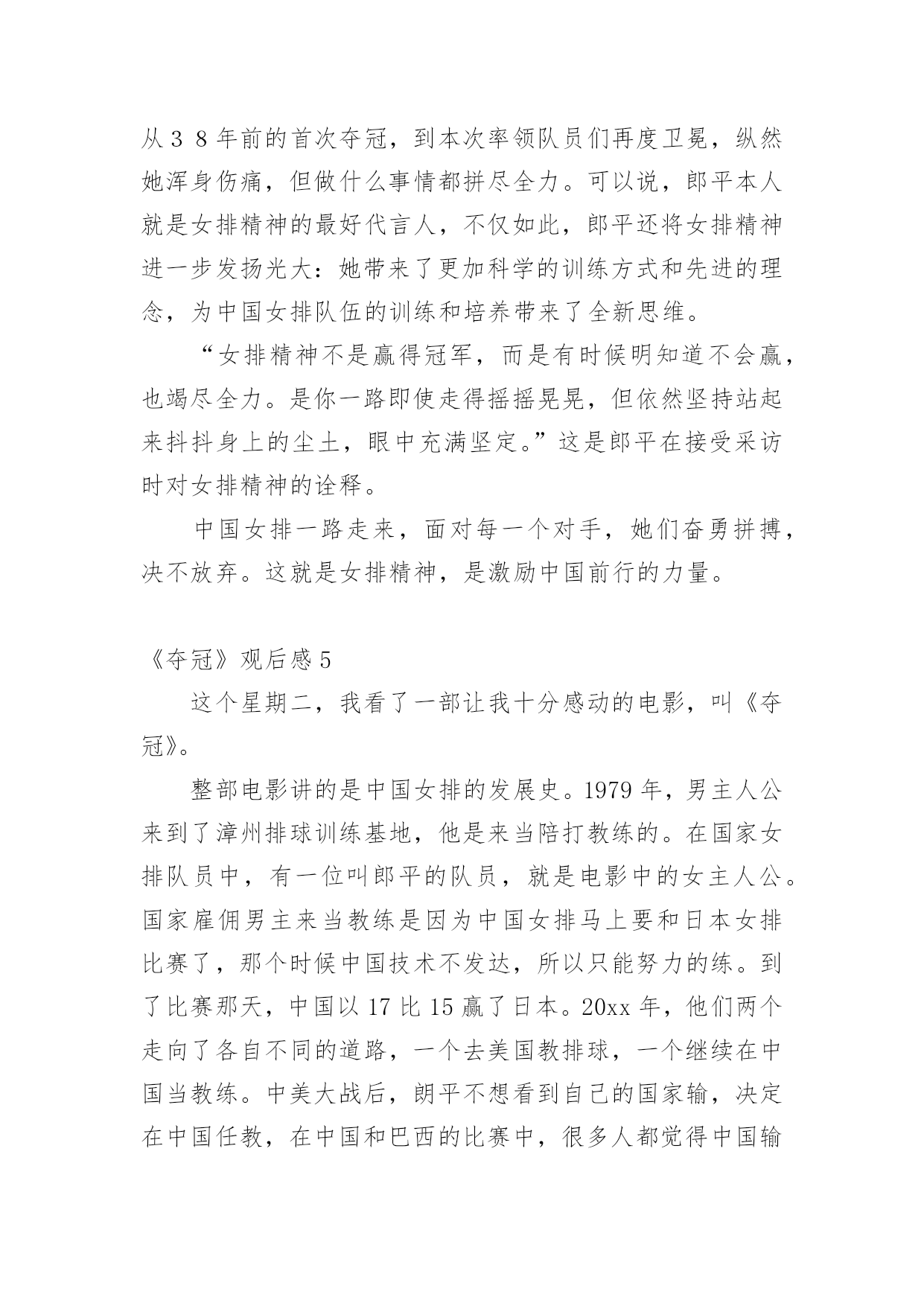 从３８年前的首次夺冠，到本次率领队员们再度卫冕，纵然她浑身伤痛，但做什么事情都拼尽全力。可以说，郎平本人就是女排精神的最好代言人，不仅如此，郎平还将女排精神进一步发扬光大：她带来了更加科学的训练方式和先进的理念，为中国女排队伍的训练和培养带来了全新思维。

“女排精神不是赢得冠军，而是有时候明知道不会赢，也竭尽全力。是你一路即使走得摇摇晃晃，但依然坚持站起来抖抖身上的尘土，眼中充满坚定。”这是郎平在接受采访时对女排精神的诠释。

中国女排一路走来，面对每一个对手，她们奋勇拼搏，决不放弃。这就是女排精神，是激励中国前行的力量。

《夺冠》观后感 5

这个星期二，我看了一部让我十分感动的电影，叫《夺冠》。

整部电影讲的是中国女排的发展史。1979 年，男主人公来到了漳州排球训练基地，他是来当陪打教练的。在国家女排队员中，有一位叫郎平的队员，就是电影中的女主人公。国家雇佣男主来当教练是因为中国女排马上要和日本女排比赛了，那个时候中国技术不发达，所以只能努力的练。到了比赛那天，中国以 17 比 15 赢了日本。20xx 年，他们两个走向了各自不同的道路，一个去美国教排球，一个继续在中国当教练。中美大战后，朗平不想看到自己的国家输，决定在中国任教，在中国和巴西的比赛中，很多人都觉得中国输